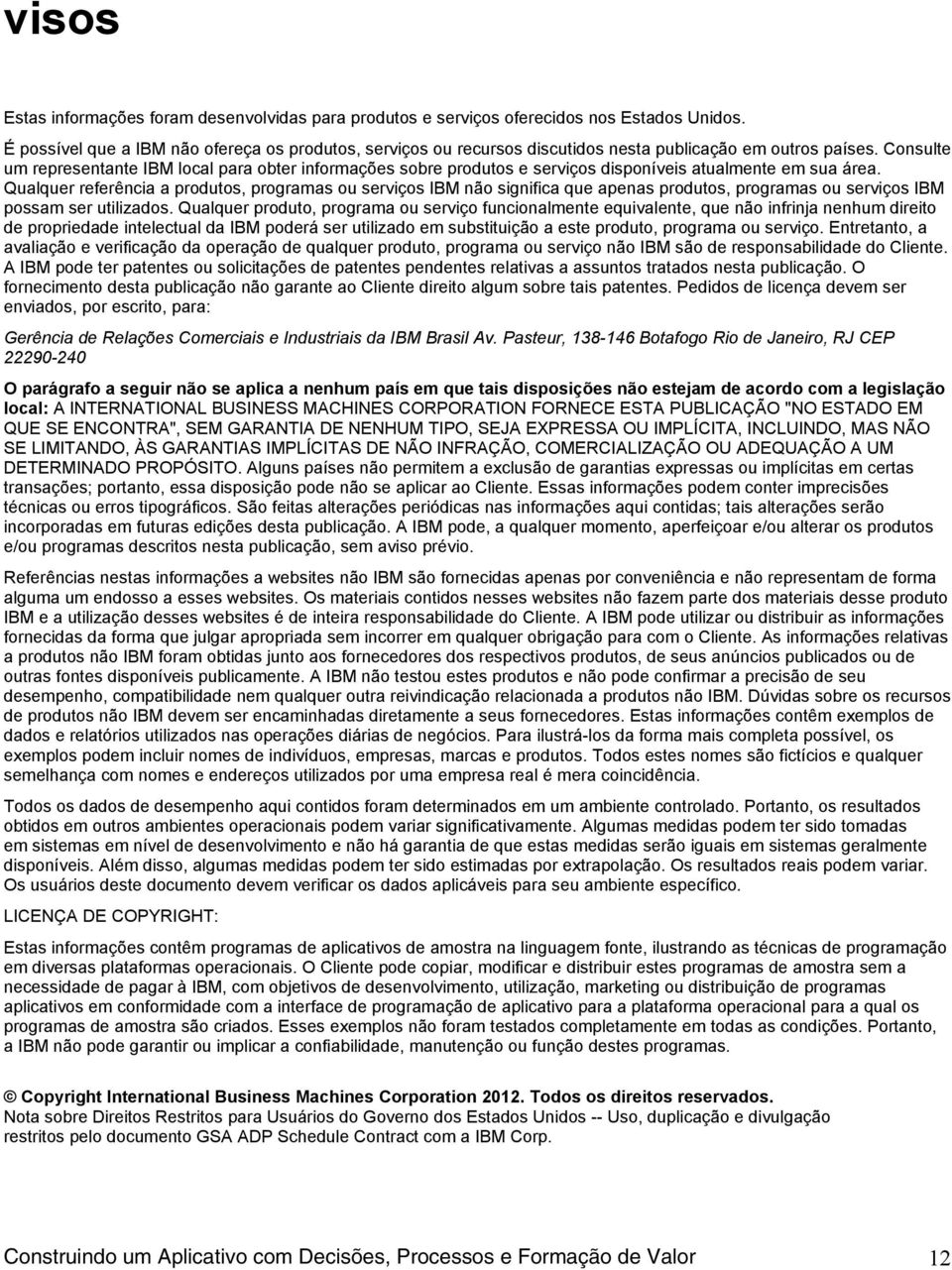 visos

Estas informações foram desenvolvidas para produtos e serviços oferecidos nos Estados Unidos.

É possível que a IBM não ofereça os produtos, serviços ou recursos discutidos nesta publicação em outros países. Consulte um representante IBM local para obter informações sobre produtos e serviços disponíveis atualmente em sua área. Qualquer referência a produtos, programas ou serviços IBM não significa que apenas produtos, programas ou serviços IBM possam ser utilizados. Qualquer produto, programa ou serviço funcionalmente equivalente, que não infrinja nenhum direito de propriedade intelectual da IBM poderá ser utilizado em substituição a este produto, programa ou serviço. Entretanto, a avaliação e verificação da operação de qualquer produto, programa ou serviço não IBM são de responsabilidade do Cliente. A IBM pode ter patentes ou solicitações de patentes pendentes relativas a assuntos tratados nesta publicação. O fornecimento desta publicação não garante ao Cliente direito algum sobre tais patentes. Pedidos de licença devem ser enviados, por escrito, para:

Gerência de Relações Comerciais e Industriais da IBM Brasil Av. Pasteur, 138-146 Botafogo Rio de Janeiro, RJ CEP 22290-240

O parágrafo a seguir não se aplica a nenhum país em que tais disposições não estejam de acordo com a legislação local: A INTERNATIONAL BUSINESS MACHINES CORPORATION FORNECE ESTA PUBLICAÇÃO "NO ESTADO EM QUE SE ENCONTRA", SEM GARANTIA DE NENHUM TIPO, SEJA EXPRESSA OU IMPLÍCITA, INCLUINDO, MAS NÃO SE LIMITANDO, ÀS GARANTIAS IMPLÍCITAS DE NÃO INFRAÇÃO, COMERCIALIZAÇÃO OU ADEQUAÇÃO A UM DETERMINADO PROPÓSITO. Alguns países não permitem a exclusão de garantias expressas ou implícitas em certas transações; portanto, essa disposição pode não se aplicar ao Cliente. Essas informações podem conter imprecisões técnicas ou erros tipográficos. São feitas alterações periódicas nas informações aqui contidas; tais alterações serão incorporadas em futuras edições desta publicação. A IBM pode, a qualquer momento, aperfeiçoar e/ou alterar os produtos e/ou programas descritos nesta publicação, sem aviso prévio.

Referências nestas informações a websites não IBM são fornecidas apenas por conveniência e não representam de forma alguma um endosso a esses websites. Os materiais contidos nesses websites não fazem parte dos materiais desse produto IBM e a utilização desses websites é de inteira responsabilidade do Cliente. A IBM pode utilizar ou distribuir as informações fornecidas da forma que julgar apropriada sem incorrer em qualquer obrigação para com o Cliente. As informações relativas a produtos não IBM foram obtidas junto aos fornecedores dos respectivos produtos, de seus anúncios publicados ou de outras fontes disponíveis publicamente. A IBM não testou estes produtos e não pode confirmar a precisão de seu desempenho, compatibilidade nem qualquer outra reivindicação relacionada a produtos não IBM. Dúvidas sobre os recursos de produtos não IBM devem ser encaminhadas diretamente a seus fornecedores. Estas informações contêm exemplos de dados e relatórios utilizados nas operações diárias de negócios. Para ilustrá-los da forma mais completa possível, os exemplos podem incluir nomes de indivíduos, empresas, marcas e produtos. Todos estes nomes são fictícios e qualquer semelhança com nomes e endereços utilizados por uma empresa real é mera coincidência.

Todos os dados de desempenho aqui contidos foram determinados em um ambiente controlado. Portanto, os resultados obtidos em outros ambientes operacionais podem variar significativamente. Algumas medidas podem ter sido tomadas em sistemas em nível de desenvolvimento e não há garantia de que estas medidas serão iguais em sistemas geralmente disponíveis. Além disso, algumas medidas podem ter sido estimadas por extrapolação. Os resultados reais podem variar. Os usuários deste documento devem verificar os dados aplicáveis para seu ambiente específico.

LICENÇA DE COPYRIGHT:

Estas informações contêm programas de aplicativos de amostra na linguagem fonte, ilustrando as técnicas de programação em diversas plataformas operacionais. O Cliente pode copiar, modificar e distribuir estes programas de amostra sem a necessidade de pagar à IBM, com objetivos de desenvolvimento, utilização, marketing ou distribuição de programas aplicativos em conformidade com a interface de programação de aplicativo para a plataforma operacional para a qual os programas de amostra são criados. Esses exemplos não foram testados completamente em todas as condições. Portanto, a IBM não pode garantir ou implicar a confiabilidade, manutenção ou função destes programas.

© Copyright International Business Machines Corporation 2012. Todos os direitos reservados.
Nota sobre Direitos Restritos para Usuários do Governo dos Estados Unidos -- Uso, duplicação e divulgação restritos pelo documento GSA ADP Schedule Contract com a IBM Corp.

Construindo um Aplicativo com Decisões, Processos e Formação de Valor 12